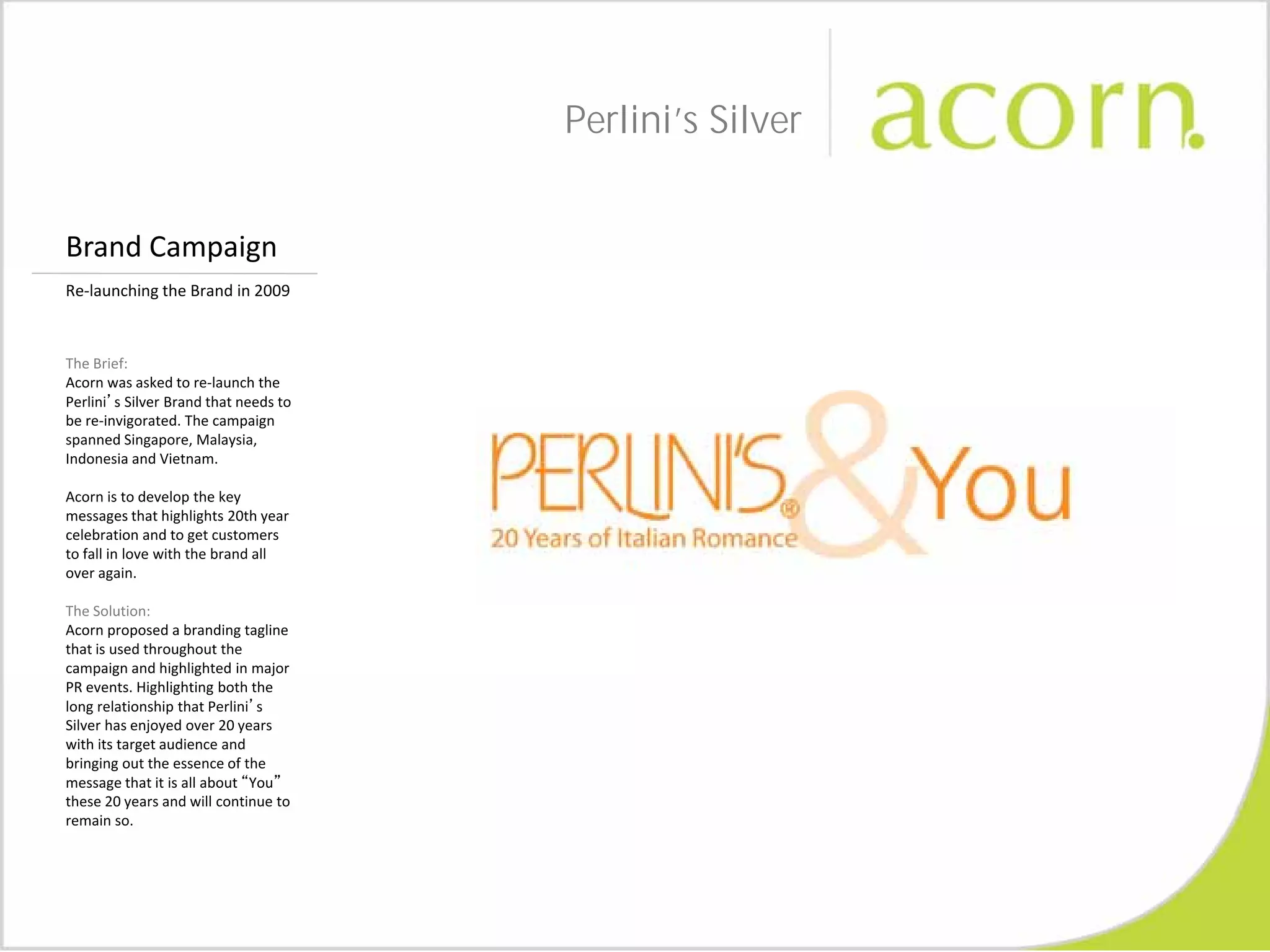 Perlini's Silver

acorn.

Brand Campaign

Re-launching the Brand in 2009

The Brief:
Acorn was asked to re-launch the Perlini' s Silver Brand that needs to be re-invigorated. The campaign spanned Singapore, Malaysia, Indonesia and Vietnam.

Acorn is to develop the key messages that highlights 20th year celebration and to get customers to fall in love with the brand all over again.

The Solution:
Acorn proposed a branding tagline that is used throughout the campaign and highlighted in major PR events. Highlighting both the long relationship that Perlini' s Silver has enjoyed over 20 years with its target audience and bringing out the essence of the message that it is all about "You" these 20 years and will continue to remain so.

PERLINI'S® & You
20 Years of Italian Romance